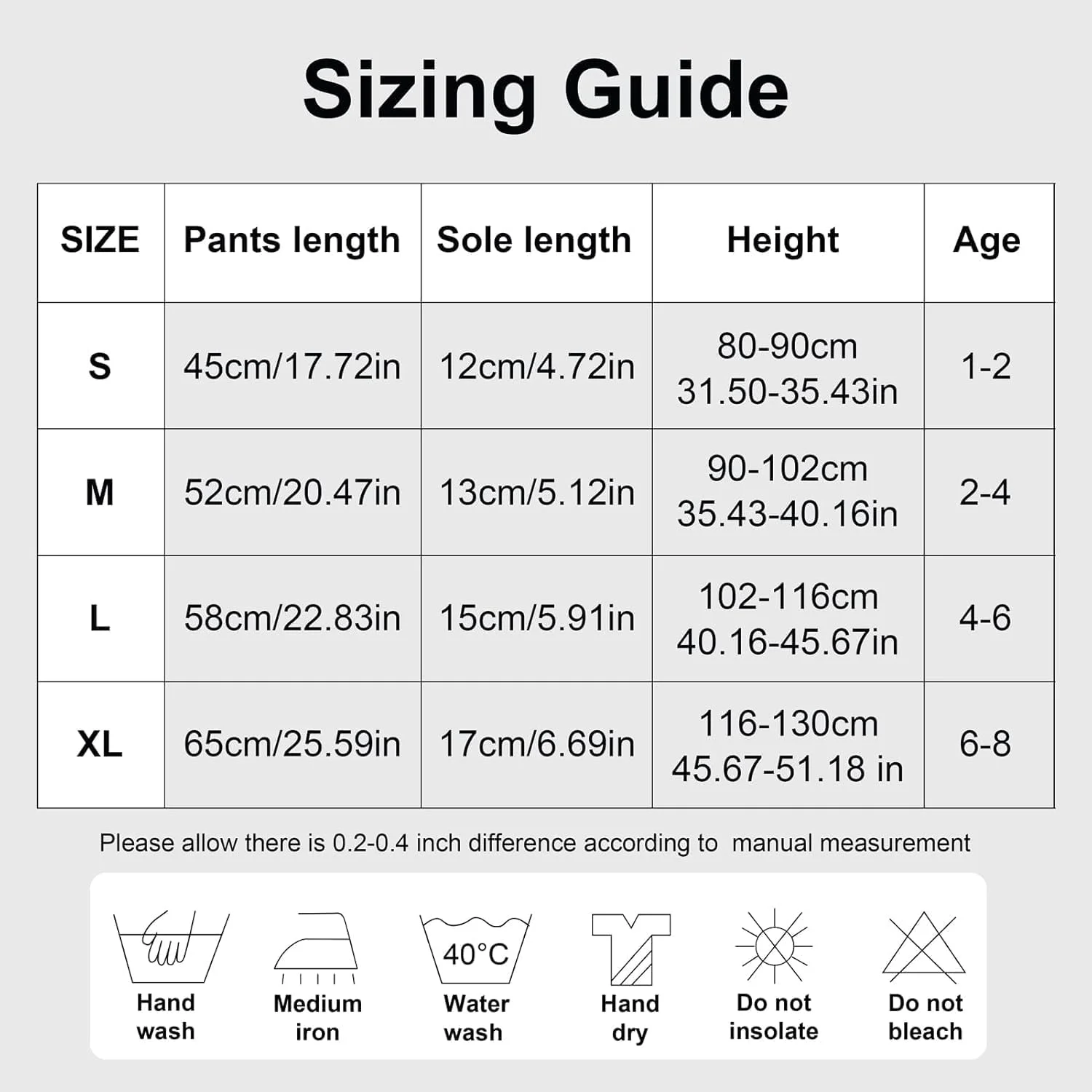 Sizing Guide

| SIZE | Pants length | Sole length | Height | Age |
|---|---|---|---|---|
| S | 45cm/17.72in | 12cm/4.72in | 80-90cm 31.50-35.43in | 1-2 |
| M | 52cm/20.47in | 13cm/5.12in | 90-102cm 35.43-40.16in | 2-4 |
| L | 58cm/22.83in | 15cm/5.91in | 102-116cm 40.16-45.67in | 4-6 |
| XL | 65cm/25.59in | 17cm/6.69in | 116-130cm 45.67-51.18 in | 6-8 |

Please allow there is 0.2-0.4 inch difference according to manual measurement

Hand wash

Medium iron

40°C
Water wash

Hand dry

Do not insolate

Do not bleach